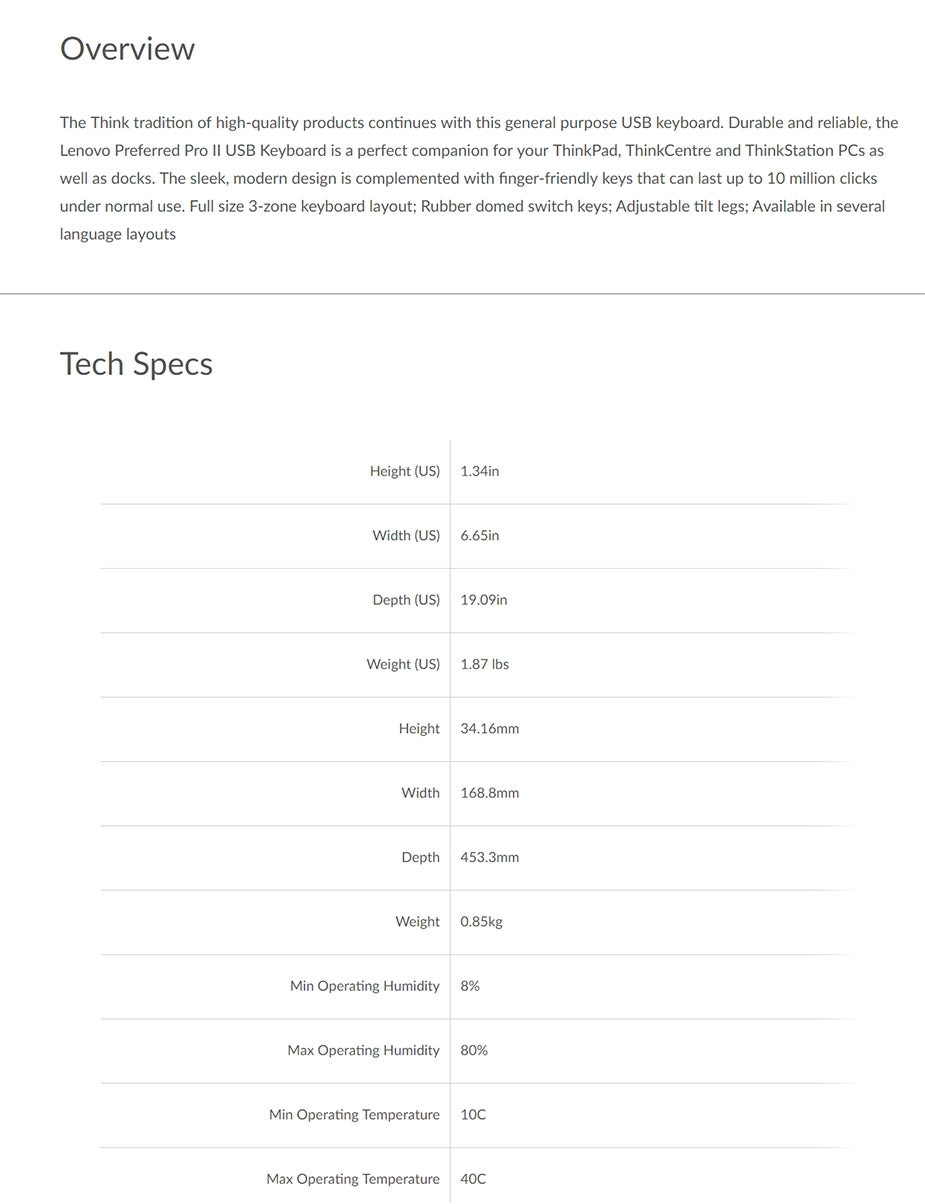 Overview

The Think tradition of high-quality products continues with this general purpose USB keyboard. Durable and reliable, the Lenovo Preferred Pro II USB Keyboard is a perfect companion for your ThinkPad, ThinkCentre and ThinkStation PCs as well as docks. The sleek, modern design is complemented with finger-friendly keys that can last up to 10 million clicks under normal use. Full size 3-zone keyboard layout; Rubber domed switch keys; Adjustable tilt legs; Available in several language layouts

Tech Specs

| | |
|---|---|
| Height (US) | 1.34in |
| Width (US) | 6.65in |
| Depth (US) | 19.09in |
| Weight (US) | 1.87 lbs |
| Height | 34.16mm |
| Width | 168.8mm |
| Depth | 453.3mm |
| Weight | 0.85kg |
| Min Operating Humidity | 8% |
| Max Operating Humidity | 80% |
| Min Operating Temperature | 10C |
| Max Operating Temperature | 40C |